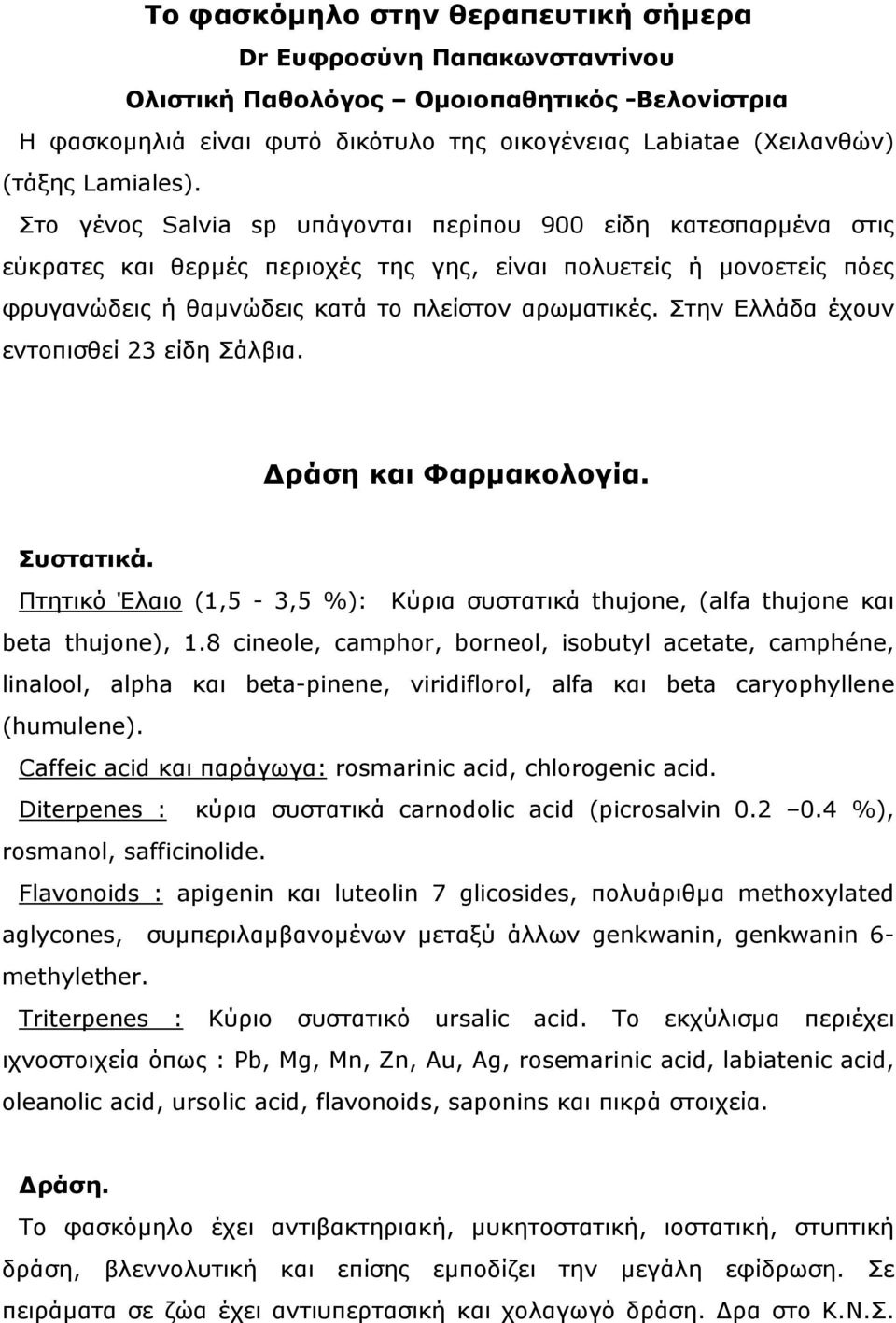 Το φασκόμηλο στην θεραπευτική σήμερα
Dr Ευφροσύνη Παπακωνσταντίνου
Ολιστική Παθολόγος – Ομοιοπαθητικός -Βελονίστρια

Η φασκομηλιά είναι φυτό δικότυλο της οικογένειας Labiatae (Χειλανθών) (τάξης Lamiales).

Στο γένος Salvia sp υπάγονται περίπου 900 είδη κατεσπαρμένα στις εύκρατες και θερμές περιοχές της γης, είναι πολυετείς ή μονοετείς πόες φρυγανώδεις ή θαμνώδεις κατά το πλείστον αρωματικές. Στην Ελλάδα έχουν εντοπισθεί 23 είδη Σάλβια.

Δράση και Φαρμακολογία.

Συστατικά.

Πτητικό Έλαιο (1,5 - 3,5 %): Κύρια συστατικά thujone, (alfa thujone και beta thujone), 1.8 cineole, camphor, borneol, isobutyl acetate, camphéne, linalool, alpha και beta-pinene, viridiflorol, alfa και beta caryophyllene (humulene).

Caffeic acid και παράγωγα: rosmarinic acid, chlorogenic acid.

Diterpenes : κύρια συστατικά carnodolic acid (picrosalvin 0.2 –0.4 %), rosmanol, safficinolide.

Flavonoids : apigenin και luteolin 7 glicosides, πολυάριθμα methoxylated aglycones, συμπεριλαμβανομένων μεταξύ άλλων genkwanin, genkwanin 6-methylether.

Triterpenes : Κύριο συστατικό ursalic acid. Το εκχύλισμα περιέχει ιχνοστοιχεία όπως : Pb, Mg, Mn, Zn, Au, Ag, rosemarinic acid, labiatenic acid, oleanolic acid, ursolic acid, flavonoids, saponins και πικρά στοιχεία.

Δράση.

Το φασκόμηλο έχει αντιβακτηριακή, μυκητοστατική, ιοστατική, στυπτική δράση, βλεννολυτική και επίσης εμποδίζει την μεγάλη εφίδρωση. Σε πειράματα σε ζώα έχει αντιυπερτασική και χολαγωγό δράση. Δρα στο Κ.Ν.Σ.